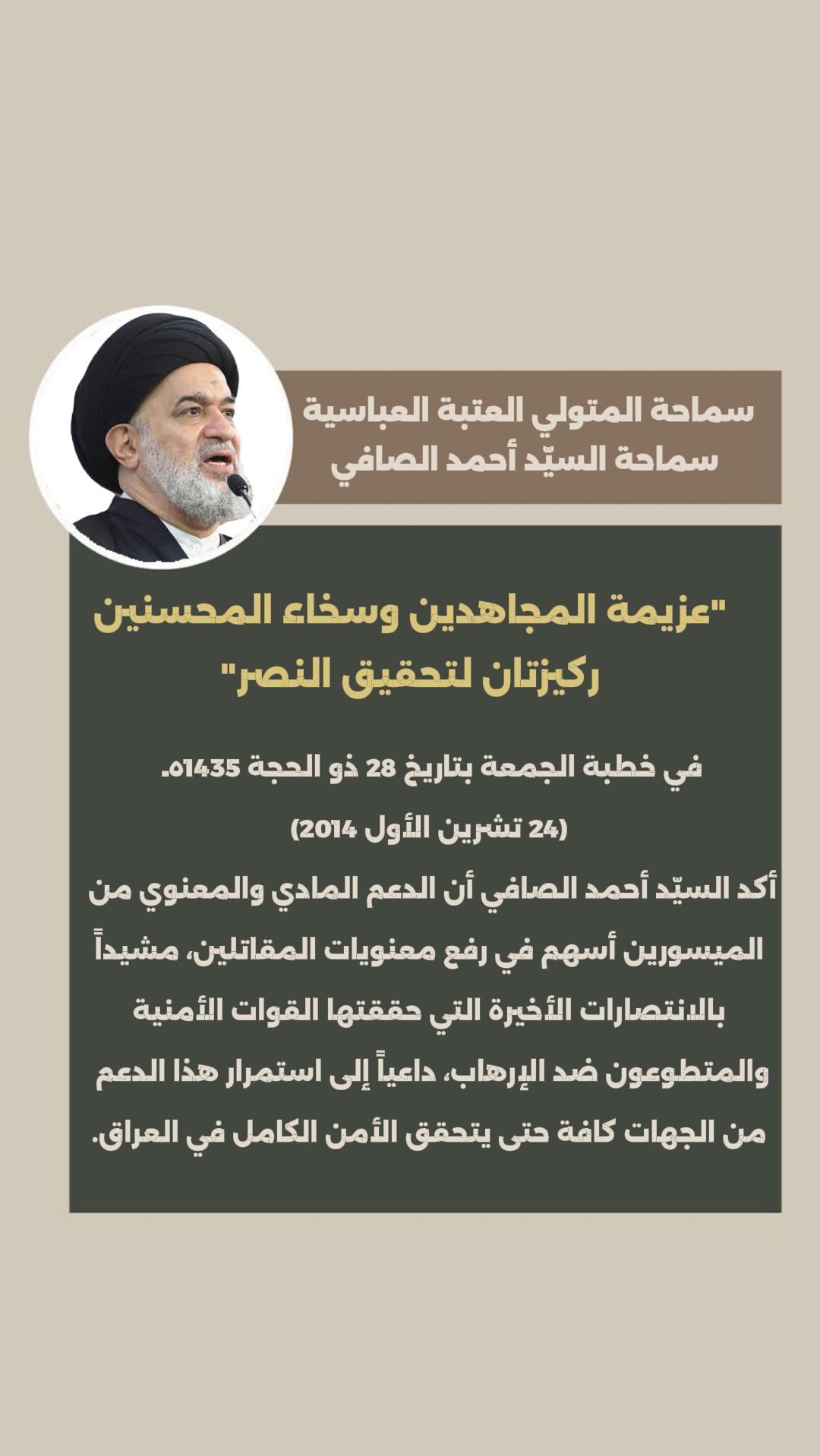 سماحة المتولي العتبة العباسية
سماحة السيّد أحمد الصافي

"عزيمة المجاهدين وسخاء المحسنين ركيزتان لتحقيق النصر"

في خطبة الجمعة بتاريخ 28 ذو الحجة 1435هـ
(24 تشرين الأول 2014)

أكد السيّد أحمد الصافي أن الدعم المادي والمعنوي من الميسورين أسهم في رفع معنويات المقاتلين، مشيداً بالانتصارات الأخيرة التي حققتها القوات الأمنية والمتطوعون ضد الإرهاب، داعياً إلى استمرار هذا الدعم من الجهات كافة حتى يتحقق الأمن الكامل في العراق.